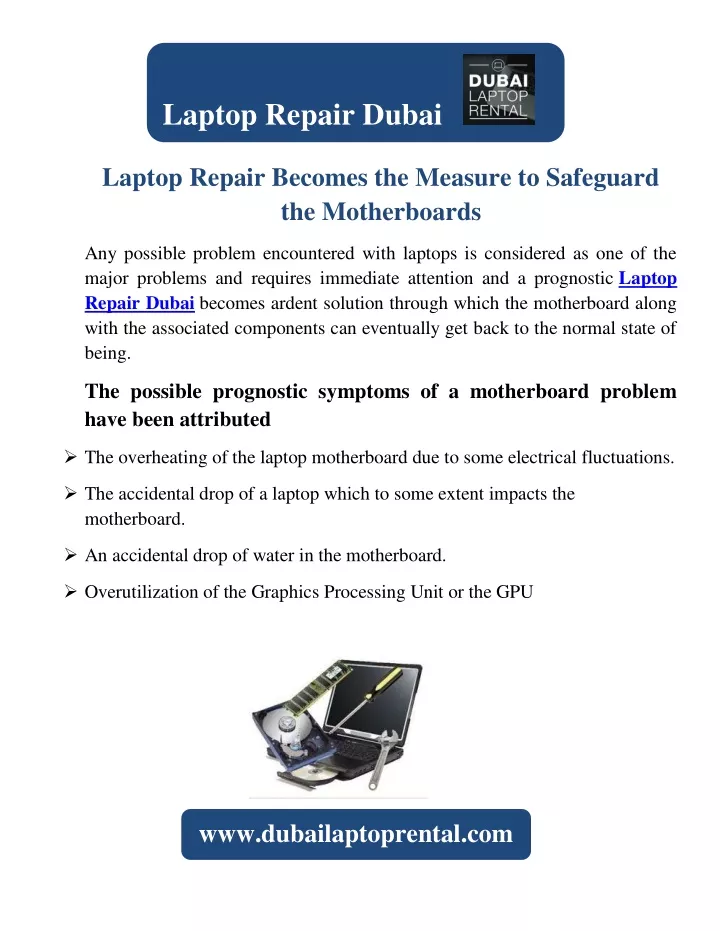 Laptop Repair Dubai

DUBAI LAPTOP RENTAL

Laptop Repair Becomes the Measure to Safeguard the Motherboards

Any possible problem encountered with laptops is considered as one of the major problems and requires immediate attention and a prognostic Laptop Repair Dubai becomes ardent solution through which the motherboard along with the associated components can eventually get back to the normal state of being.

The possible prognostic symptoms of a motherboard problem have been attributed

➢ The overheating of the laptop motherboard due to some electrical fluctuations.

➢ The accidental drop of a laptop which to some extent impacts the motherboard.

➢ An accidental drop of water in the motherboard.

➢ Overutilization of the Graphics Processing Unit or the GPU

www.dubailaptoprental.com